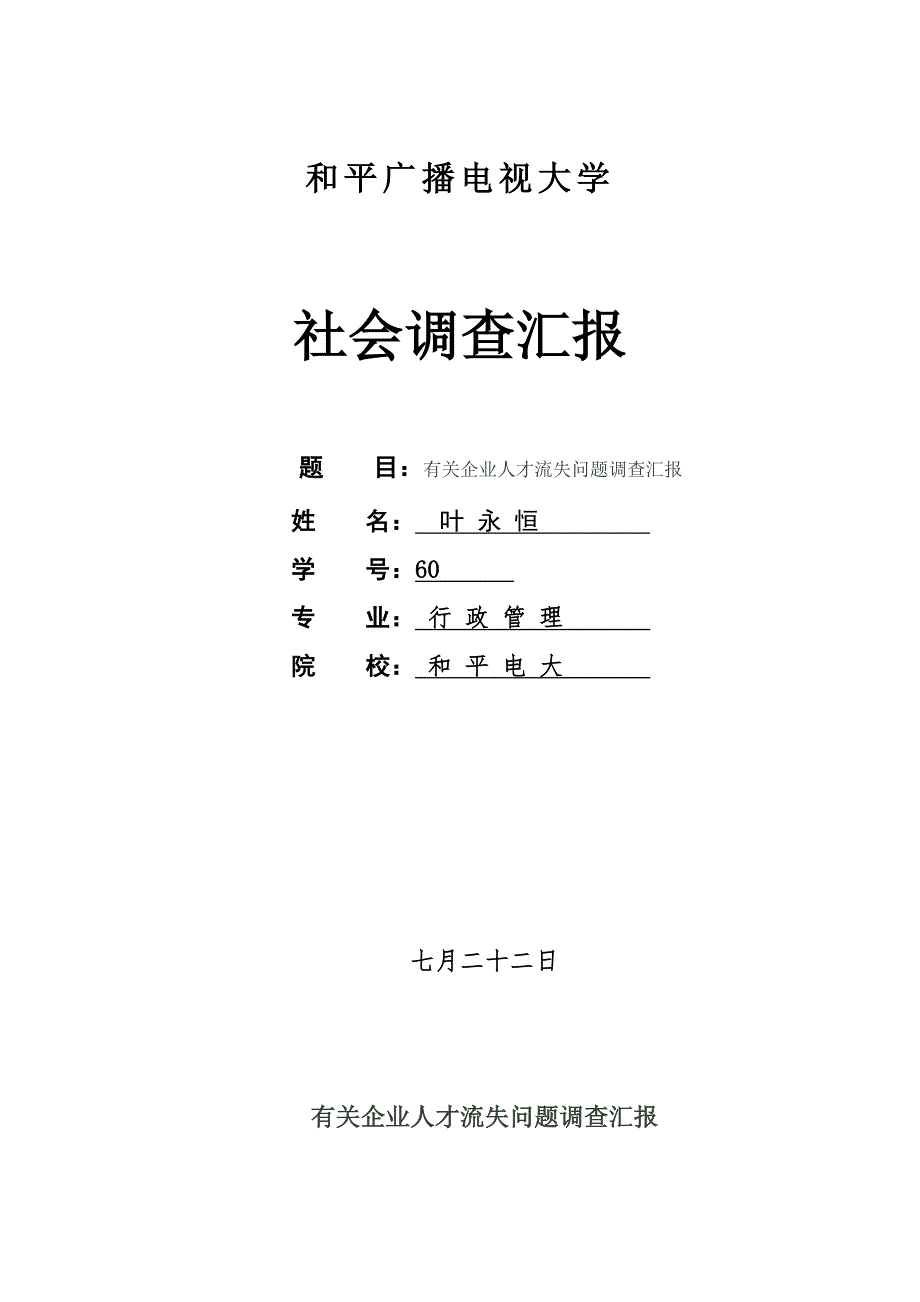 和平广播电视大学

社会调查汇报

题　　目：有关企业人才流失问题调查汇报

姓　　名：叶 永 恒

学　　号：60

专　　业：行 政 管 理

院　　校：和 平 电 大

七月二十二日

有关企业人才流失问题调查汇报